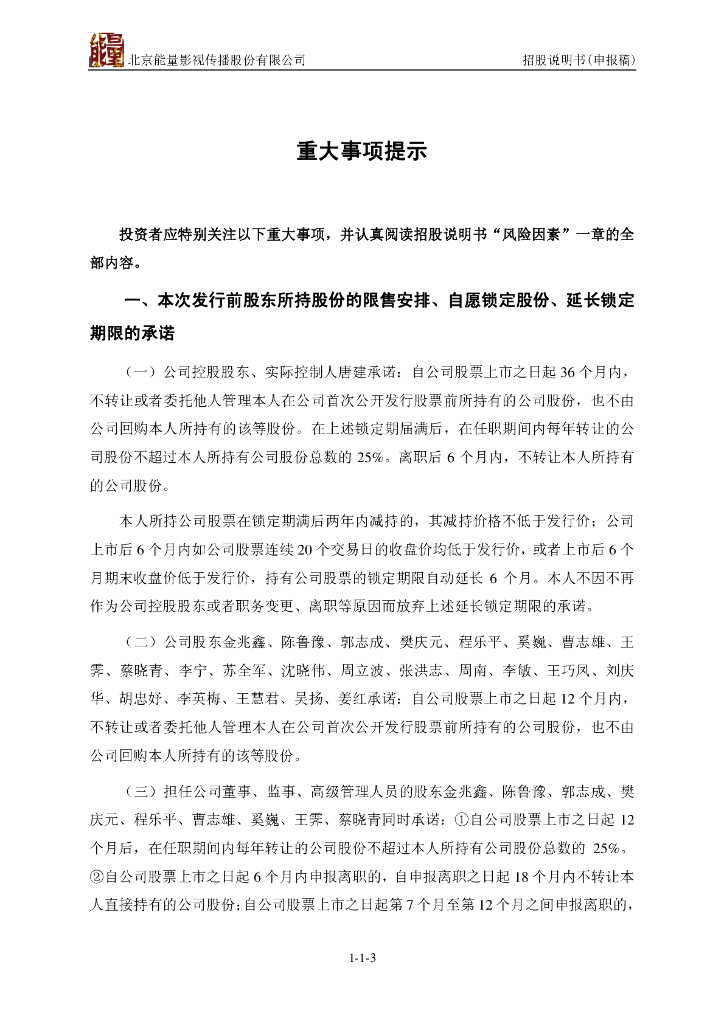 北京能量影视传播股份有限公司　　招股说明书（申报稿）

重大事项提示

投资者应特别关注以下重大事项，并认真阅读招股说明书“风险因素”一章的全部内容。

一、本次发行前股东所持股份的限售安排、自愿锁定股份、延长锁定期限的承诺

（一）公司控股股东、实际控制人唐建承诺：自公司股票上市之日起 36 个月内，不转让或者委托他人管理本人在公司首次公开发行股票前所持有的公司股份，也不由公司回购本人所持有的该等股份。在上述锁定期届满后，在任职期间内每年转让的公司股份不超过本人所持有公司股份总数的 25%。离职后 6 个月内，不转让本人所持有的公司股份。

本人所持公司股票在锁定期满后两年内减持的，其减持价格不低于发行价；公司上市后 6 个月内如公司股票连续 20 个交易日的收盘价均低于发行价，或者上市后 6 个月期末收盘价低于发行价，持有公司股票的锁定期限自动延长 6 个月。本人不因不再作为公司控股股东或者职务变更、离职等原因而放弃上述延长锁定期限的承诺。

（二）公司股东金兆鑫、陈鲁豫、郭志成、樊庆元、程乐平、奚巍、曹志雄、王霁、蔡晓青、李宁、苏全军、沈晓伟、周立波、张洪志、周南、李敏、王巧凤、刘庆华、胡忠好、李英梅、王慧君、吴扬、姜红承诺：自公司股票上市之日起 12 个月内，不转让或者委托他人管理本人在公司首次公开发行股票前所持有的公司股份，也不由公司回购本人所持有的该等股份。

（三）担任公司董事、监事、高级管理人员的股东金兆鑫、陈鲁豫、郭志成、樊庆元、程乐平、曹志雄、奚巍、王霁、蔡晓青同时承诺：①自公司股票上市之日起 12 个月后，在任职期间内每年转让的公司股份不超过本人所持有公司股份总数的 25%。②自公司股票上市之日起 6 个月内申报离职的，自申报离职之日起 18 个月内不转让本人直接持有的公司股份；自公司股票上市之日起第 7 个月至第 12 个月之间申报离职的，

1-1-3